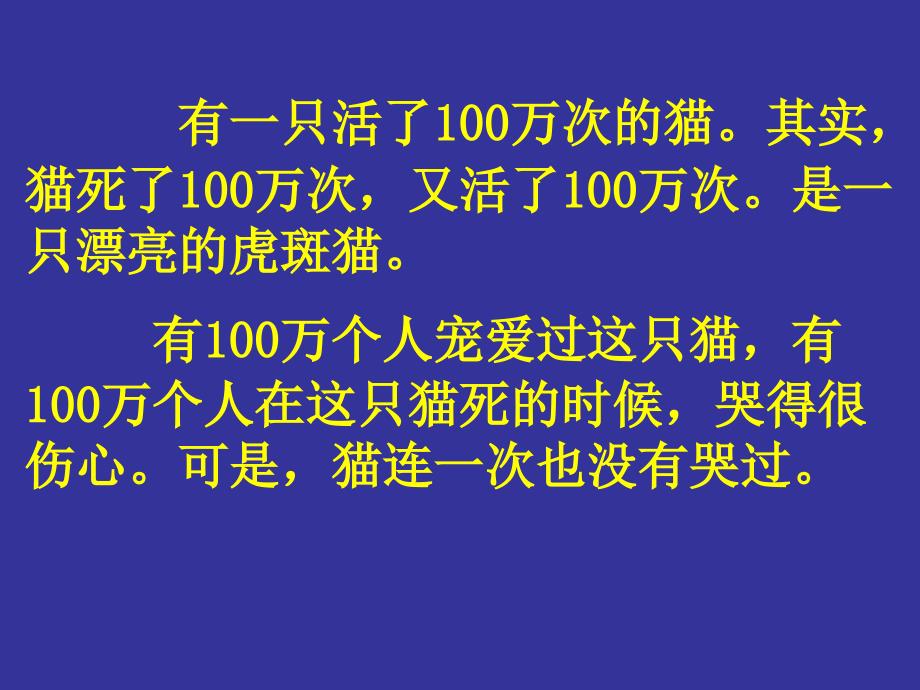 有一只活了100万次的猫。其实，猫死了100万次，又活了100万次。是一只漂亮的虎斑猫。

有100万个人宠爱过这只猫，有100万个人在这只猫死的时候，哭得很伤心。可是，猫连一次也没有哭过。